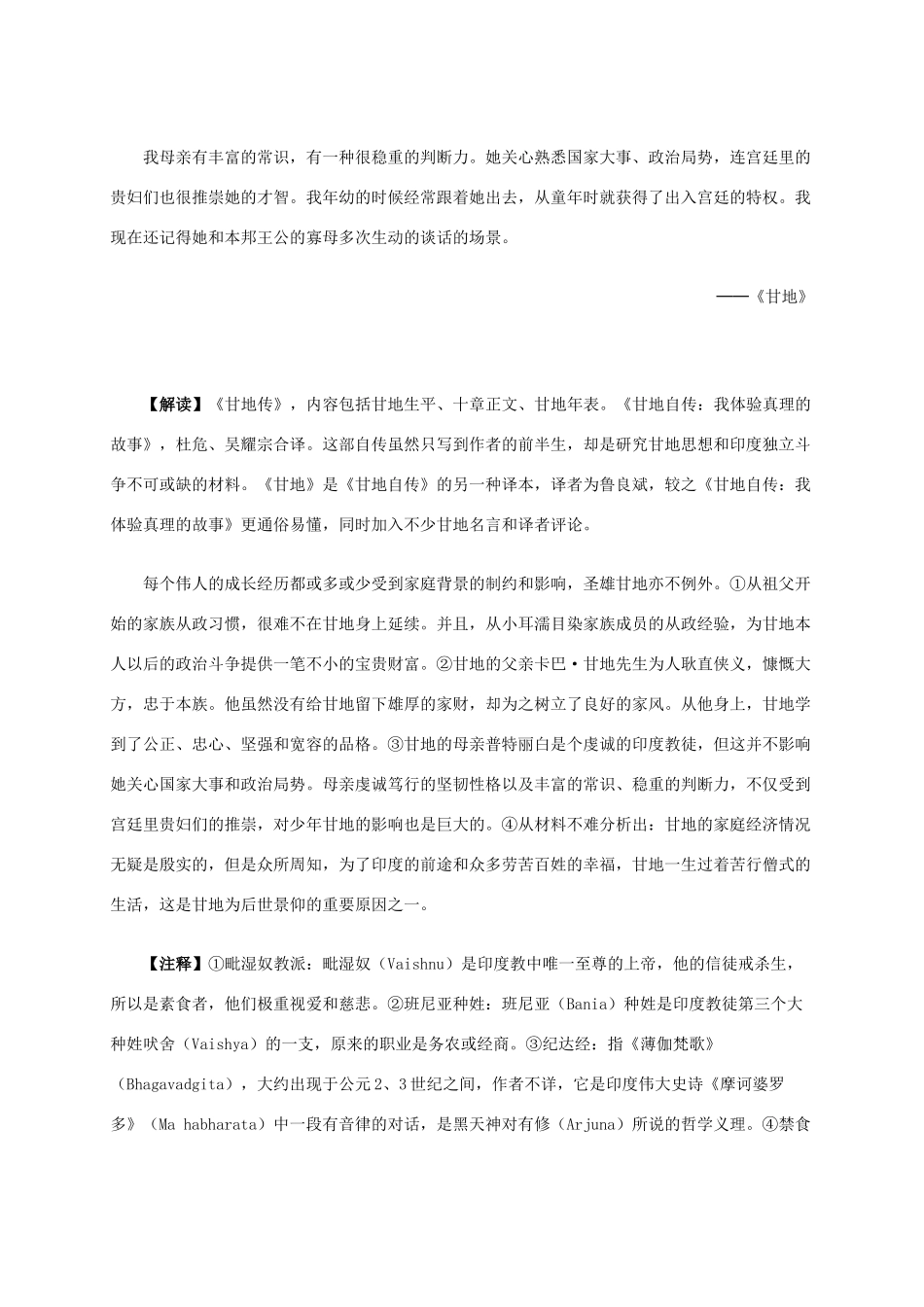 我母亲有丰富的常识，有一种很稳重的判断力。她关心熟悉国家大事、政治局势，连宫廷里的贵妇们也很推崇她的才智。我年幼的时候经常跟着她出去，从童年时就获得了出入宫廷的特权。我现在还记得她和本邦王公的寡母多次生动的谈话的场景。

——《甘地》

【解读】《甘地传》，内容包括甘地生平、十章正文、甘地年表。《甘地自传：我体验真理的故事》，杜危、吴耀宗合译。这部自传虽然只写到作者的前半生，却是研究甘地思想和印度独立斗争不可或缺的材料。《甘地》是《甘地自传》的另一种译本，译者为鲁良斌，较之《甘地自传：我体验真理的故事》更通俗易懂，同时加入不少甘地名言和译者评论。

每个伟人的成长经历都或多或少受到家庭背景的制约和影响，圣雄甘地亦不例外。①从祖父开始的家族从政习惯，很难不在甘地身上延续。并且，从小耳濡目染家族成员的从政经验，为甘地本人以后的政治斗争提供一笔不小的宝贵财富。②甘地的父亲卡巴·甘地先生为人耿直侠义，慷慨大方，忠于本族。他虽然没有给甘地留下雄厚的家财，却为之树立了良好的家风。从他身上，甘地学到了公正、忠心、坚强和宽容的品格。③甘地的母亲普特丽白是个虔诚的印度教徒，但这并不影响她关心国家大事和政治局势。母亲虔诚笃行的坚韧性格以及丰富的常识、稳重的判断力，不仅受到宫廷里贵妇们的推崇，对少年甘地的影响也是巨大的。④从材料不难分析出：甘地的家庭经济情况无疑是殷实的，但是众所周知，为了印度的前途和众多劳苦百姓的幸福，甘地一生过着苦行僧式的生活，这是甘地为后世景仰的重要原因之一。

【注释】①毗湿奴教派：毗湿奴（Vaishnu）是印度教中唯一至尊的上帝，他的信徒戒杀生，所以是素食者，他们极重视爱和慈悲。②班尼亚种姓：班尼亚（Bania）种姓是印度教徒第三个大种姓吠舍（Vaishya）的一支，原来的职业是务农或经商。③纪达经：指《薄伽梵歌》（Bhagavadgita），大约出现于公元2、3世纪之间，作者不详，它是印度伟大史诗《摩诃婆罗多》（Ma habharata）中一段有音律的对话，是黑天神对有修（Arjuna）所说的哲学义理。④禁食